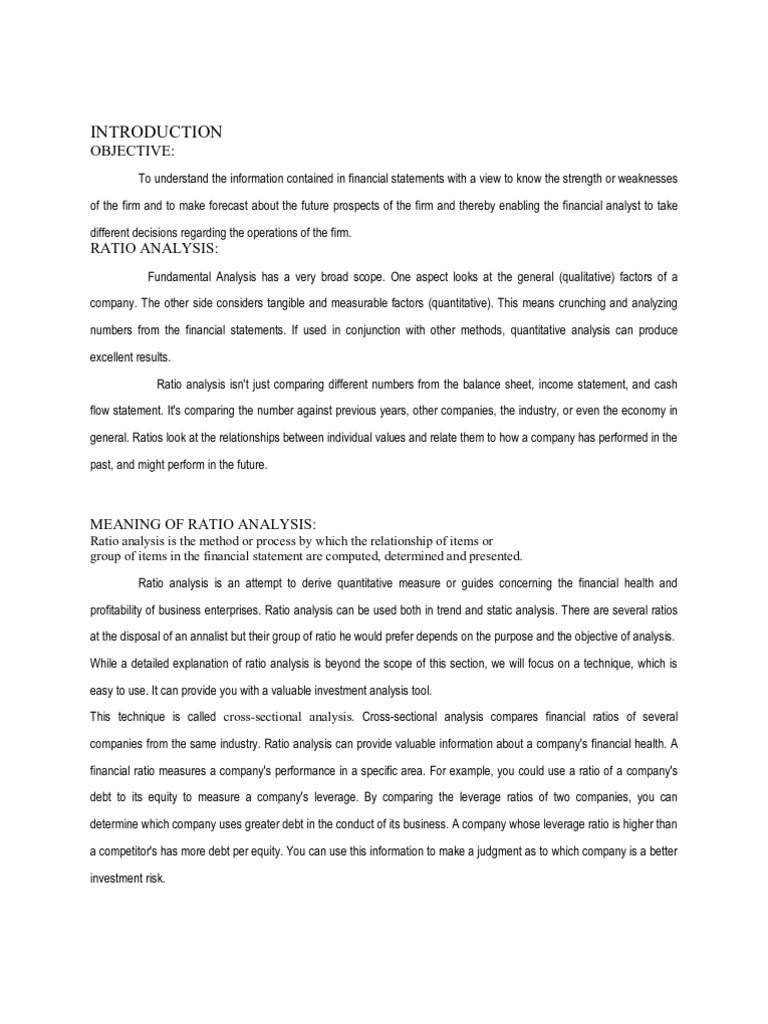 INTRODUCTION
OBJECTIVE:

To understand the information contained in financial statements with a view to know the strength or weaknesses of the firm and to make forecast about the future prospects of the firm and thereby enabling the financial analyst to take different decisions regarding the operations of the firm.

RATIO ANALYSIS:

Fundamental Analysis has a very broad scope. One aspect looks at the general (qualitative) factors of a company. The other side considers tangible and measurable factors (quantitative). This means crunching and analyzing numbers from the financial statements. If used in conjunction with other methods, quantitative analysis can produce excellent results.

Ratio analysis isn't just comparing different numbers from the balance sheet, income statement, and cash flow statement. It's comparing the number against previous years, other companies, the industry, or even the economy in general. Ratios look at the relationships between individual values and relate them to how a company has performed in the past, and might perform in the future.

MEANING OF RATIO ANALYSIS:
Ratio analysis is the method or process by which the relationship of items or group of items in the financial statement are computed, determined and presented.

Ratio analysis is an attempt to derive quantitative measure or guides concerning the financial health and profitability of business enterprises. Ratio analysis can be used both in trend and static analysis. There are several ratios at the disposal of an annalist but their group of ratio he would prefer depends on the purpose and the objective of analysis. While a detailed explanation of ratio analysis is beyond the scope of this section, we will focus on a technique, which is easy to use. It can provide you with a valuable investment analysis tool.

This technique is called cross-sectional analysis. Cross-sectional analysis compares financial ratios of several companies from the same industry. Ratio analysis can provide valuable information about a company's financial health. A financial ratio measures a company's performance in a specific area. For example, you could use a ratio of a company's debt to its equity to measure a company's leverage. By comparing the leverage ratios of two companies, you can determine which company uses greater debt in the conduct of its business. A company whose leverage ratio is higher than a competitor's has more debt per equity. You can use this information to make a judgment as to which company is a better investment risk.